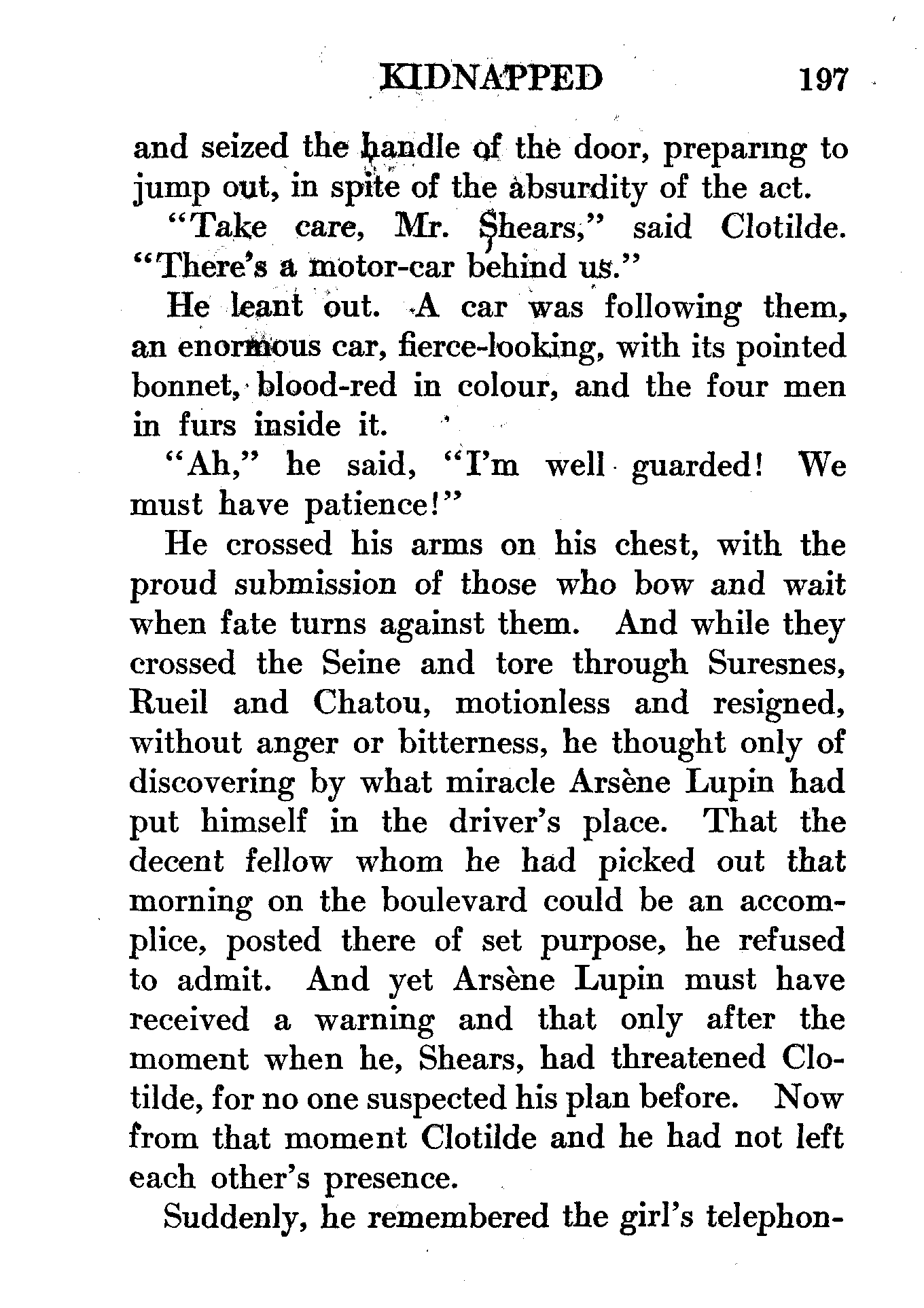 KIDNAPPED 197

and seized the handle of the door, preparing to jump out, in spite of the absurdity of the act.

"Take care, Mr. Shears," said Clotilde. "There's a motor-car behind us."

He leant out. A car was following them, an enormous car, fierce-looking, with its pointed bonnet, blood-red in colour, and the four men in furs inside it.

"Ah," he said, "I'm well guarded! We must have patience!"

He crossed his arms on his chest, with the proud submission of those who bow and wait when fate turns against them. And while they crossed the Seine and tore through Suresnes, Rueil and Chatou, motionless and resigned, without anger or bitterness, he thought only of discovering by what miracle Arsène Lupin had put himself in the driver's place. That the decent fellow whom he had picked out that morning on the boulevard could be an accomplice, posted there of set purpose, he refused to admit. And yet Arsène Lupin must have received a warning and that only after the moment when he, Shears, had threatened Clotilde, for no one suspected his plan before. Now from that moment Clotilde and he had not left each other's presence.

Suddenly, he remembered the girl's telephon-